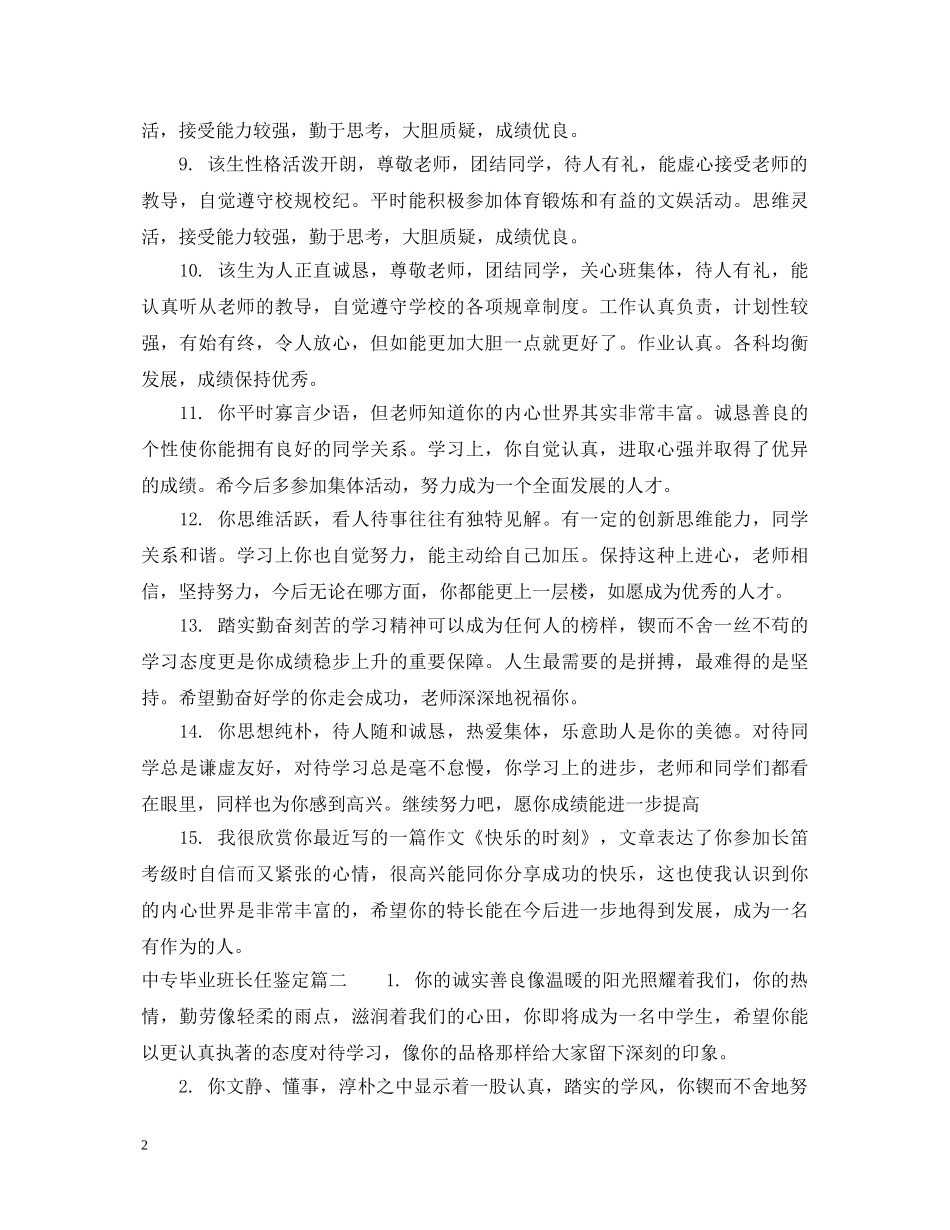 活，接受能力较强，勤于思考，大胆质疑，成绩优良。

9. 该生性格活泼开朗，尊敬老师，团结同学，待人有礼，能虚心接受老师的教导，自觉遵守校规校纪。平时能积极参加体育锻炼和有益的文娱活动。思维灵活，接受能力较强，勤于思考，大胆质疑，成绩优良。

10. 该生为人正直诚恳，尊敬老师，团结同学，关心班集体，待人有礼，能认真听从老师的教导，自觉遵守学校的各项规章制度。工作认真负责，计划性较强，有始有终，令人放心，但如能更加大胆一点就更好了。作业认真。各科均衡发展，成绩保持优秀。

11. 你平时寡言少语，但老师知道你的内心世界其实非常丰富。诚恳善良的个性使你能拥有良好的同学关系。学习上，你自觉认真，进取心强并取得了优异的成绩。希今后多参加集体活动，努力成为一个全面发展的人才。

12. 你思维活跃，看人待事往往有独特见解。有一定的创新思维能力，同学关系和谐。学习上你也自觉努力，能主动给自己加压。保持这种上进心，老师相信，坚持努力，今后无论在哪方面，你都能更上一层楼，如愿成为优秀的人才。

13. 踏实勤奋刻苦的学习精神可以成为任何人的榜样，锲而不舍一丝不苟的学习态度更是你成绩稳步上升的重要保障。人生最需要的是拼搏，最难得的是坚持。希望勤奋好学的你走会成功，老师深深地祝福你。

14. 你思想纯朴，待人随和诚恳，热爱集体，乐意助人是你的美德。对待同学总是谦虚友好，对待学习总是毫不怠慢，你学习上的进步，老师和同学们都看在眼里，同样也为你感到高兴。继续努力吧，愿你成绩能进一步提高

15. 我很欣赏你最近写的一篇作文《快乐的时刻》，文章表达了你参加长笛考级时自信而又紧张的心情，很高兴能同你分享成功的快乐，这也使我认识到你的内心世界是非常丰富的，希望你的特长能在今后进一步地得到发展，成为一名有作为的人。

中专毕业班长任鉴定篇二 1. 你的诚实善良像温暖的阳光照耀着我们，你的热情，勤劳像轻柔的雨点，滋润着我们的心田，你即将成为一名中学生，希望你能以更认真执著的态度对待学习，像你的品格那样给大家留下深刻的印象。

2. 你文静、懂事，淳朴之中显示着一股认真，踏实的学风，你锲而不舍地努

2